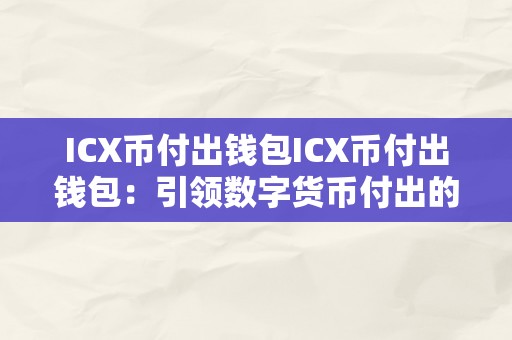 ICX币付出钱包ICX币付出钱包：引领数字货币付出的